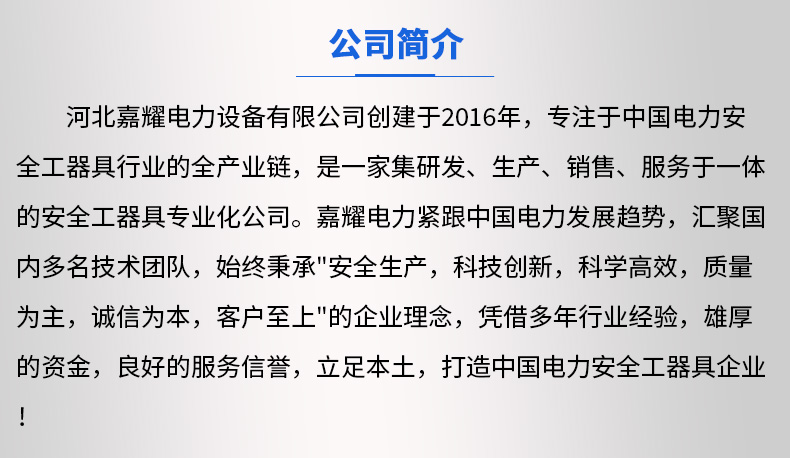 公司简介

河北嘉耀电力设备有限公司创建于2016年，专注于中国电力安全工器具行业的全产业链，是一家集研发、生产、销售、服务于一体的安全工器具专业化公司。嘉耀电力紧跟中国电力发展趋势，汇聚国内多名技术团队，始终秉承“安全生产，科技创新，科学高效，质量为主，诚信为本，客户至上”的企业理念，凭借多年行业经验，雄厚的资金，良好的服务信誉，立足本土，打造中国电力安全工器具企业！